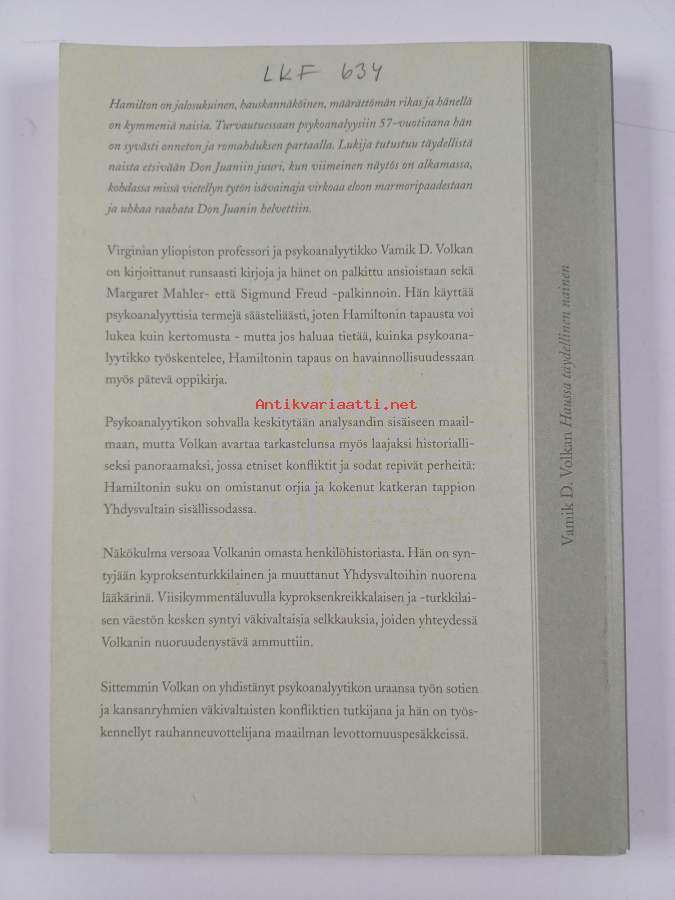 LKF 634

Hamilton on jalosukuinen, hauskannäköinen, määrättömän rikas ja hänellä on kymmeniä naisia. Turvautuessaan psykoanalyysiin 57-vuotiaana hän on syvästi onneton ja romahduksen partaalla. Lukija tutustuu täydellistä naista etsivään Don Juaniin juuri, kun viimeinen näytös on alkamassa, kohdassa missä vietellyn tytön isävainaja virkoaa eloon marmoripaadestaan ja uhkaa raahata Don Juanin helvettiin.

Virginian yliopiston professori ja psykoanalyytikko Vamik D. Volkan on kirjoittanut runsaasti kirjoja ja hänet on palkittu ansioistaan sekä Margaret Mahler- että Sigmund Freud -palkinnoin. Hän käyttää psykoanalyyttisia termejä säästeliäästi, joten Hamiltonin tapausta voi lukea kuin kertomusta - mutta jos haluaa tietää, kuinka psykoanalyytikko työskentelee, Hamiltonin tapaus on havainnollisuudessaan myös pätevä oppikirja.

Psykoanalyytikon sohvalla keskitytään analysandin sisäiseen maailmaan, mutta Volkan avartaa tarkastelunsa myös laajaksi historialliseksi panoraamaksi, jossa etniset konfliktit ja sodat repivät perheitä: Hamiltonin suku on omistanut orjia ja kokenut katkeran tappion Yhdysvaltain sisällissodassa.

Näkökulma versoaa Volkanin omasta henkilöhistoriasta. Hän on syntyjään kyproksenturkkilainen ja muuttanut Yhdysvaltoihin nuorena lääkärinä. Viisikymmentäluvulla kyproksenkreikkalaisen ja -turkkilaisen väestön kesken syntyi väkivaltaisia selkkauksia, joiden yhteydessä Volkanin nuoruudenystävä ammuttiin.

Sittemmin Volkan on yhdistänyt psykoanalyytikon uraansa työn sotien ja kansanryhmien väkivaltaisten konfliktien tutkijana ja hän on työskennellyt rauhanneuvottelijana maailman levottomuuspesäkkeissä.

Vamik D. Volkan Haussa täydellinen nainen

Antikvariaatti.net